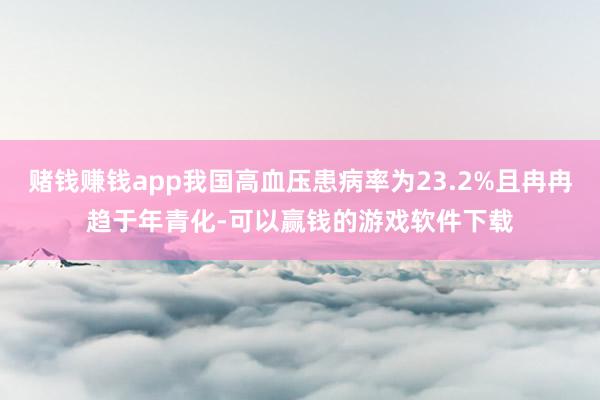 赌钱赚钱app我国高血压患病率为23.2%且冉冉趋于年青化-可以赢钱的游戏软件下载